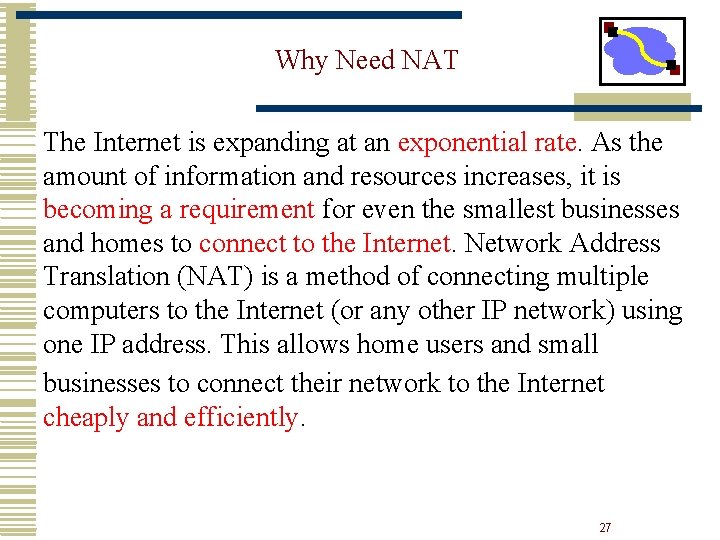 Why Need NAT

The Internet is expanding at an exponential rate. As the amount of information and resources increases, it is becoming a requirement for even the smallest businesses and homes to connect to the Internet. Network Address Translation (NAT) is a method of connecting multiple computers to the Internet (or any other IP network) using one IP address. This allows home users and small businesses to connect their network to the Internet cheaply and efficiently.

27